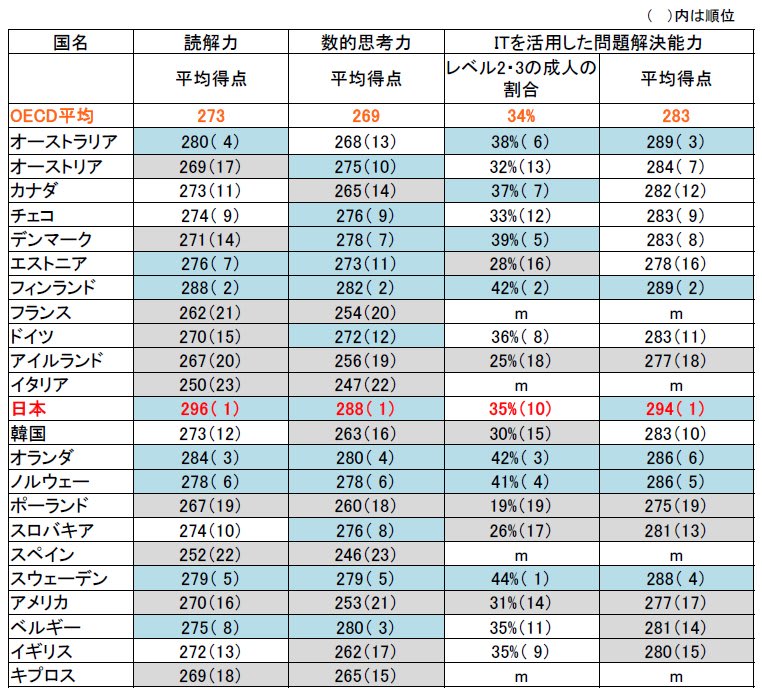 ( )内は順位

| 国名 | 読解力 | 数的思考力 | ITを活用した問題解決能力 | |
|---|---|---|---|---|
| | 平均得点 | 平均得点 | レベル2･3の成人の割合 | 平均得点 |
| OECD平均 | 273 | 269 | 34% | 283 |
| オーストラリア | 280( 4) | 268(13) | 38%( 6) | 289( 3) |
| オーストリア | 269(17) | 275(10) | 32%(13) | 284( 7) |
| カナダ | 273(11) | 265(14) | 37%( 7) | 282(12) |
| チェコ | 274( 9) | 276( 9) | 33%(12) | 283( 9) |
| デンマーク | 271(14) | 278( 7) | 39%( 5) | 283( 8) |
| エストニア | 276( 7) | 273(11) | 28%(16) | 278(16) |
| フィンランド | 288( 2) | 282( 2) | 42%( 2) | 289( 2) |
| フランス | 262(21) | 254(20) | m | m |
| ドイツ | 270(15) | 272(12) | 36%( 8) | 283(11) |
| アイルランド | 267(20) | 256(19) | 25%(18) | 277(18) |
| イタリア | 250(23) | 247(22) | m | m |
| 日本 | 296( 1) | 288( 1) | 35%(10) | 294( 1) |
| 韓国 | 273(12) | 263(16) | 30%(15) | 283(10) |
| オランダ | 284( 3) | 280( 4) | 42%( 3) | 286( 6) |
| ノルウェー | 278( 6) | 278( 6) | 41%( 4) | 286( 5) |
| ポーランド | 267(19) | 260(18) | 19%(19) | 275(19) |
| スロバキア | 274(10) | 276( 8) | 26%(17) | 281(13) |
| スペイン | 252(22) | 246(23) | m | m |
| スウェーデン | 279( 5) | 279( 5) | 44%( 1) | 288( 4) |
| アメリカ | 270(16) | 253(21) | 31%(14) | 277(17) |
| ベルギー | 275( 8) | 280( 3) | 35%(11) | 281(14) |
| イギリス | 272(13) | 262(17) | 35%( 9) | 280(15) |
| キプロス | 269(18) | 265(15) | m | m |